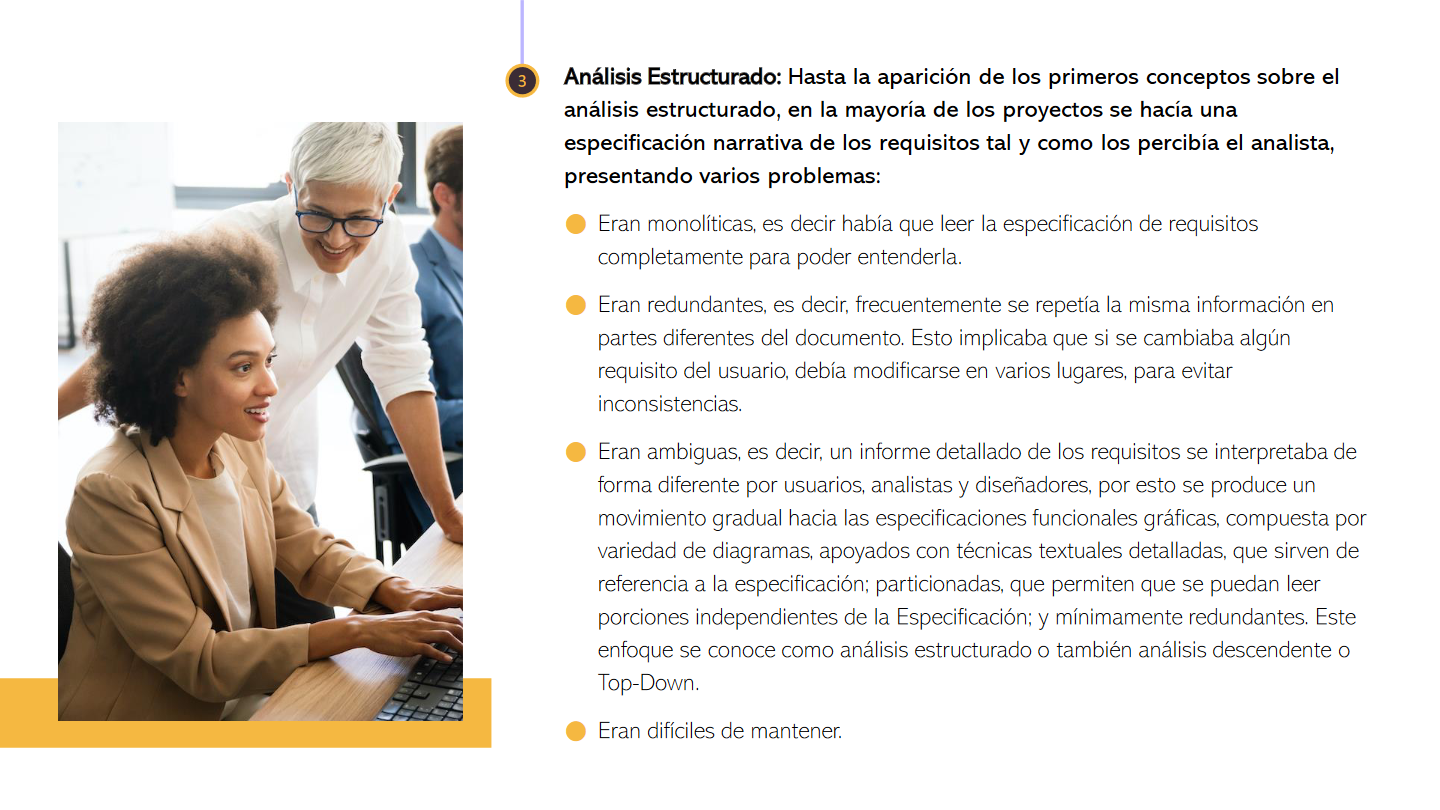 3

Análisis Estructurado: Hasta la aparición de los primeros conceptos sobre el análisis estructurado, en la mayoría de los proyectos se hacía una especificación narrativa de los requisitos tal y como los percibía el analista, presentando varios problemas:

• Eran monolíticas, es decir había que leer la especificación de requisitos completamente para poder entenderla.

• Eran redundantes, es decir, frecuentemente se repetía la misma información en partes diferentes del documento. Esto implicaba que si se cambiaba algún requisito del usuario, debía modificarse en varios lugares, para evitar inconsistencias.

• Eran ambiguas, es decir, un informe detallado de los requisitos se interpretaba de forma diferente por usuarios, analistas y diseñadores, por esto se produce un movimiento gradual hacia las especificaciones funcionales gráficas, compuesta por variedad de diagramas, apoyados con técnicas textuales detalladas, que sirven de referencia a la especificación; particionadas, que permiten que se puedan leer porciones independientes de la Especificación; y mínimamente redundantes. Este enfoque se conoce como análisis estructurado o también análisis descendente o Top-Down.

• Eran difíciles de mantener.